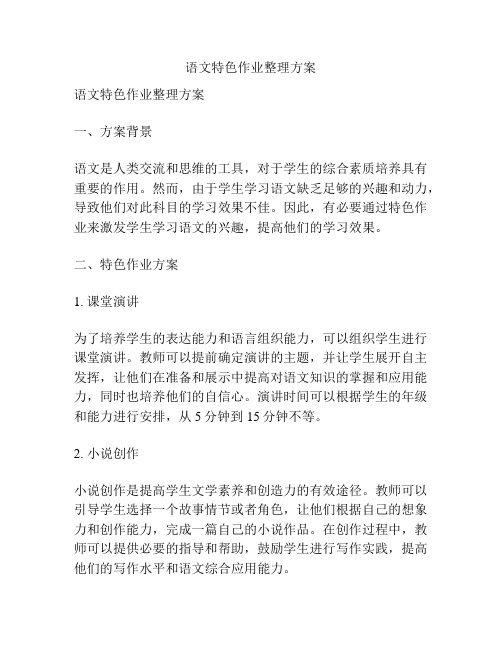 语文特色作业整理方案

语文特色作业整理方案

一、方案背景

语文是人类交流和思维的工具，对于学生的综合素质培养具有重要的作用。然而，由于学生学习语文缺乏足够的兴趣和动力，导致他们对此科目的学习效果不佳。因此，有必要通过特色作业来激发学生学习语文的兴趣，提高他们的学习效果。

二、特色作业方案

1. 课堂演讲

为了培养学生的表达能力和语言组织能力，可以组织学生进行课堂演讲。教师可以提前确定演讲的主题，并让学生展开自主发挥，让他们在准备和展示中提高对语文知识的掌握和应用能力，同时也培养他们的自信心。演讲时间可以根据学生的年级和能力进行安排，从 5 分钟到 15 分钟不等。

2. 小说创作

小说创作是提高学生文学素养和创造力的有效途径。教师可以引导学生选择一个故事情节或者角色，让他们根据自己的想象力和创作能力，完成一篇自己的小说作品。在创作过程中，教师可以提供必要的指导和帮助，鼓励学生进行写作实践，提高他们的写作水平和语文综合应用能力。